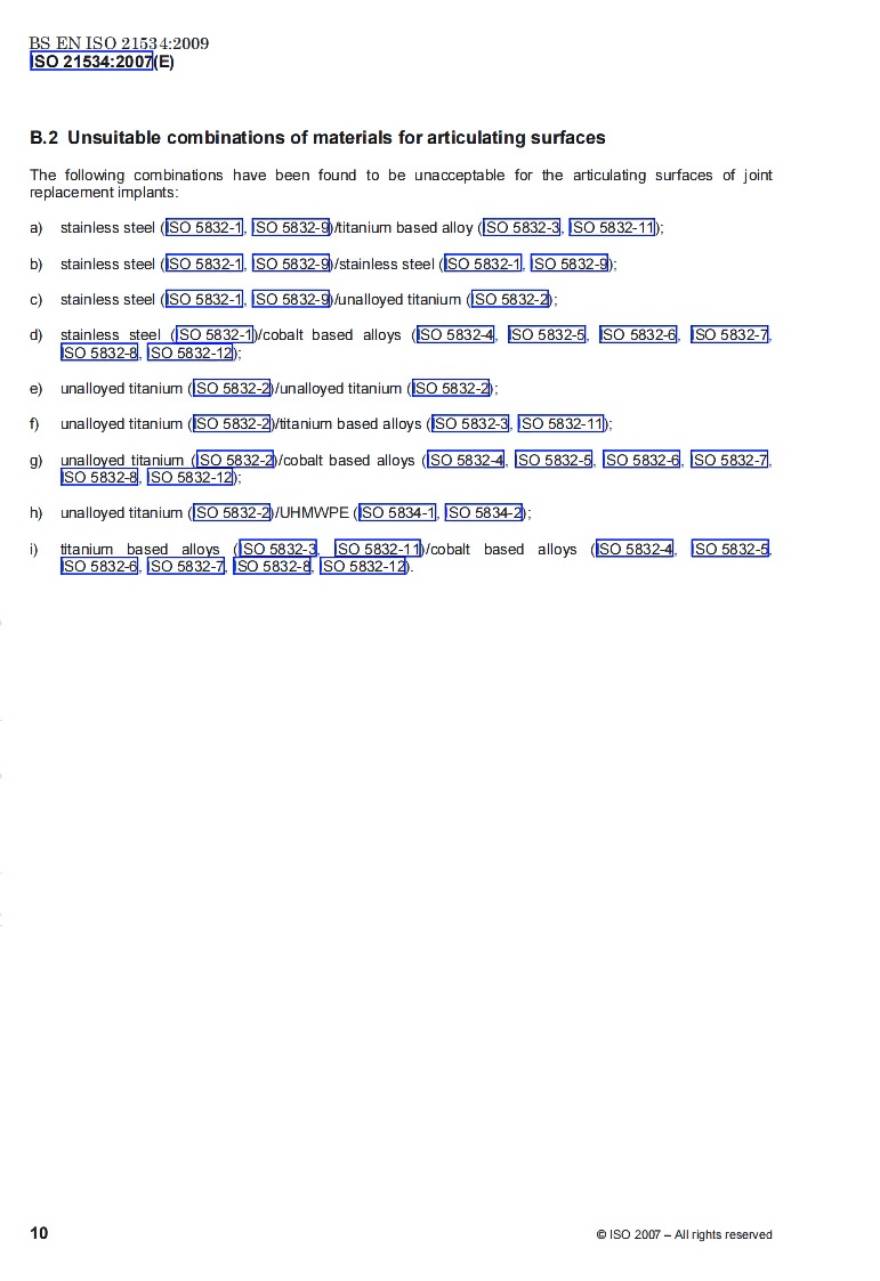 BS EN ISO 21534:2009
ISO 21534:2007(E)

B.2 Unsuitable combinations of materials for articulating surfaces

The following combinations have been found to be unacceptable for the articulating surfaces of joint replacement implants:

a) stainless steel (ISO 5832-1, ISO 5832-9)/titanium based alloy (ISO 5832-3, ISO 5832-11);

b) stainless steel (ISO 5832-1, ISO 5832-9)/stainless steel (ISO 5832-1, ISO 5832-9);

c) stainless steel (ISO 5832-1, ISO 5832-9)/unalloyed titanium (ISO 5832-2);

d) stainless steel (ISO 5832-1)/cobalt based alloys (ISO 5832-4, ISO 5832-5, ISO 5832-6, ISO 5832-7, ISO 5832-8, ISO 5832-12);

e) unalloyed titanium (ISO 5832-2)/unalloyed titanium (ISO 5832-2);

f) unalloyed titanium (ISO 5832-2)/titanium based alloys (ISO 5832-3, ISO 5832-11);

g) unalloyed titanium (ISO 5832-2)/cobalt based alloys (ISO 5832-4, ISO 5832-5, ISO 5832-6, ISO 5832-7, ISO 5832-8, ISO 5832-12);

h) unalloyed titanium (ISO 5832-2)/UHMWPE (ISO 5834-1, ISO 5834-2);

i) titanium based alloys (ISO 5832-3, ISO 5832-11)/cobalt based alloys (ISO 5832-4, ISO 5832-5, ISO 5832-6, ISO 5832-7, ISO 5832-8, ISO 5832-12).

10

© ISO 2007 – All rights reserved